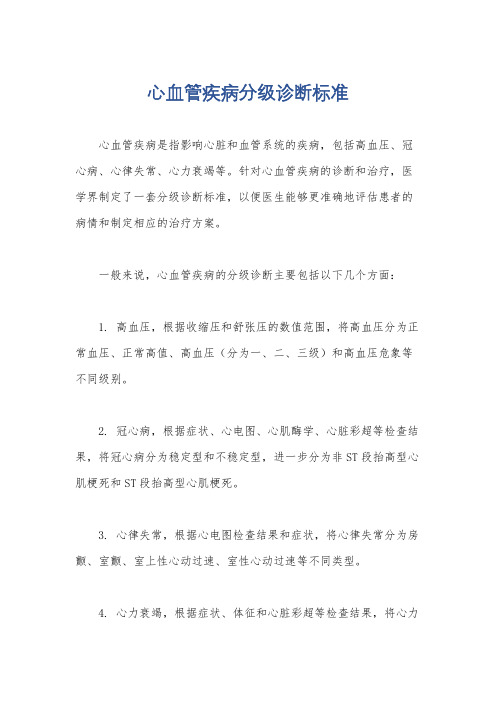 心血管疾病分级诊断标准

心血管疾病是指影响心脏和血管系统的疾病，包括高血压、冠心病、心律失常、心力衰竭等。针对心血管疾病的诊断和治疗，医学界制定了一套分级诊断标准，以便医生能够更准确地评估患者的病情和制定相应的治疗方案。

一般来说，心血管疾病的分级诊断主要包括以下几个方面：

1. 高血压，根据收缩压和舒张压的数值范围，将高血压分为正常血压、正常高值、高血压（分为一、二、三级）和高血压危象等不同级别。

2. 冠心病，根据症状、心电图、心肌酶学、心脏彩超等检查结果，将冠心病分为稳定型和不稳定型，进一步分为非ST段抬高型心肌梗死和ST段抬高型心肌梗死。

3. 心律失常，根据心电图检查结果和症状，将心律失常分为房颤、室颤、室上性心动过速、室性心动过速等不同类型。

4. 心力衰竭，根据症状、体征和心脏彩超等检查结果，将心力